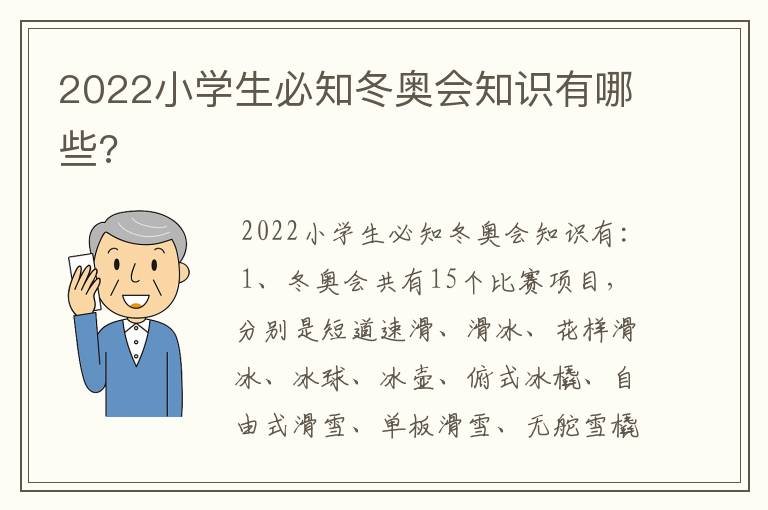 2022小学生必知冬奥会知识有哪些?

2022小学生必知冬奥会知识有:1、冬奥会共有15个比赛项目，分别是短道速滑、滑冰、花样滑冰、冰球、冰壶、俯式冰橇、自由式滑雪、单板滑雪、无舵雪橇